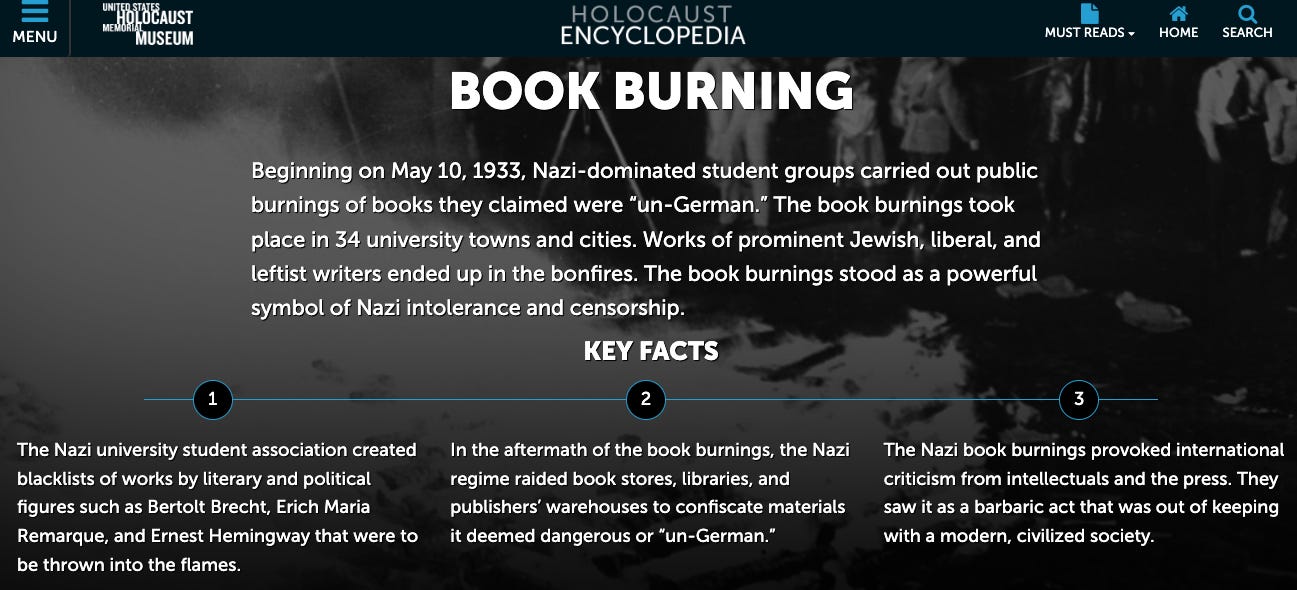 MENU

UNITED STATES HOLOCAUST MEMORIAL MUSEUM

HOLOCAUST ENCYCLOPEDIA

MUST READS

HOME

SEARCH

BOOK BURNING

Beginning on May 10, 1933, Nazi-dominated student groups carried out public burnings of books they claimed were “un-German.” The book burnings took place in 34 university towns and cities. Works of prominent Jewish, liberal, and leftist writers ended up in the bonfires. The book burnings stood as a powerful symbol of Nazi intolerance and censorship.

KEY FACTS

1

The Nazi university student association created blacklists of works by literary and political figures such as Bertolt Brecht, Erich Maria Remarque, and Ernest Hemingway that were to be thrown into the flames.

2

In the aftermath of the book burnings, the Nazi regime raided book stores, libraries, and publishers’ warehouses to confiscate materials it deemed dangerous or “un-German.”

3

The Nazi book burnings provoked international criticism from intellectuals and the press. They saw it as a barbaric act that was out of keeping with a modern, civilized society.